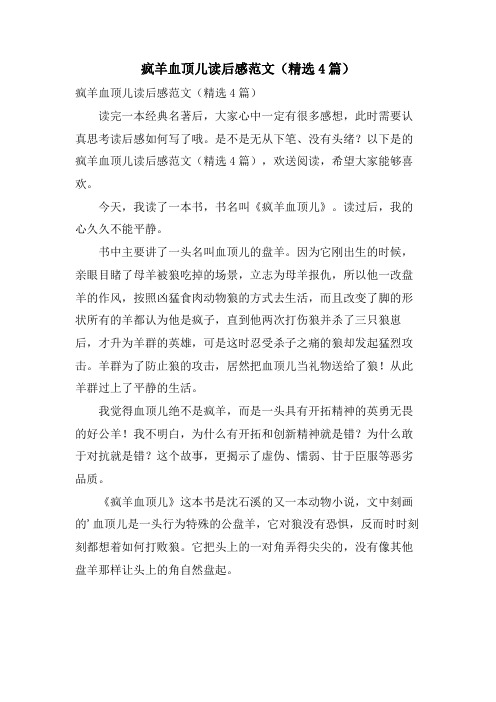 疯羊血顶儿读后感范文（精选4篇）

疯羊血顶儿读后感范文（精选4篇）

读完一本经典名著后，大家心中一定有很多感想，此时需要认真思考读后感如何写了哦。是不是无从下笔、没有头绪？以下是的疯羊血顶儿读后感范文（精选4篇），欢送阅读，希望大家能够喜欢。

今天，我读了一本书，书名叫《疯羊血顶儿》。读过后，我的心久久不能平静。

书中主要讲了一头名叫血顶儿的盘羊。因为它刚出生的时候，亲眼目睹了母羊被狼吃掉的场景，立志为母羊报仇，所以他一改盘羊的作风，按照凶猛食肉动物狼的方式去生活，而且改变了脚的形状所有的羊都认为他是疯子，直到他两次打伤狼并杀了三只狼崽后，才升为羊群的英雄，可是这时忍受杀子之痛的狼却发起猛烈攻击。羊群为了防止狼的攻击，居然把血顶儿当礼物送给了狼！从此羊群过上了平静的生活。

我觉得血顶儿绝不是疯羊，而是一头具有开拓精神的英勇无畏的好公羊！我不明白，为什么有开拓和创新精神就是错？为什么敢于对抗就是错？这个故事，更揭示了虚伪、懦弱、甘于臣服等恶劣品质。

《疯羊血顶儿》这本书是沈石溪的又一本动物小说，文中刻画的’血顶儿是一头行为特殊的公盘羊，它对狼没有恐惧，反而时时刻刻都想着如何打败狼。它把头上的一对角弄得尖尖的，没有像其他盘羊那样让头上的角自然盘起。